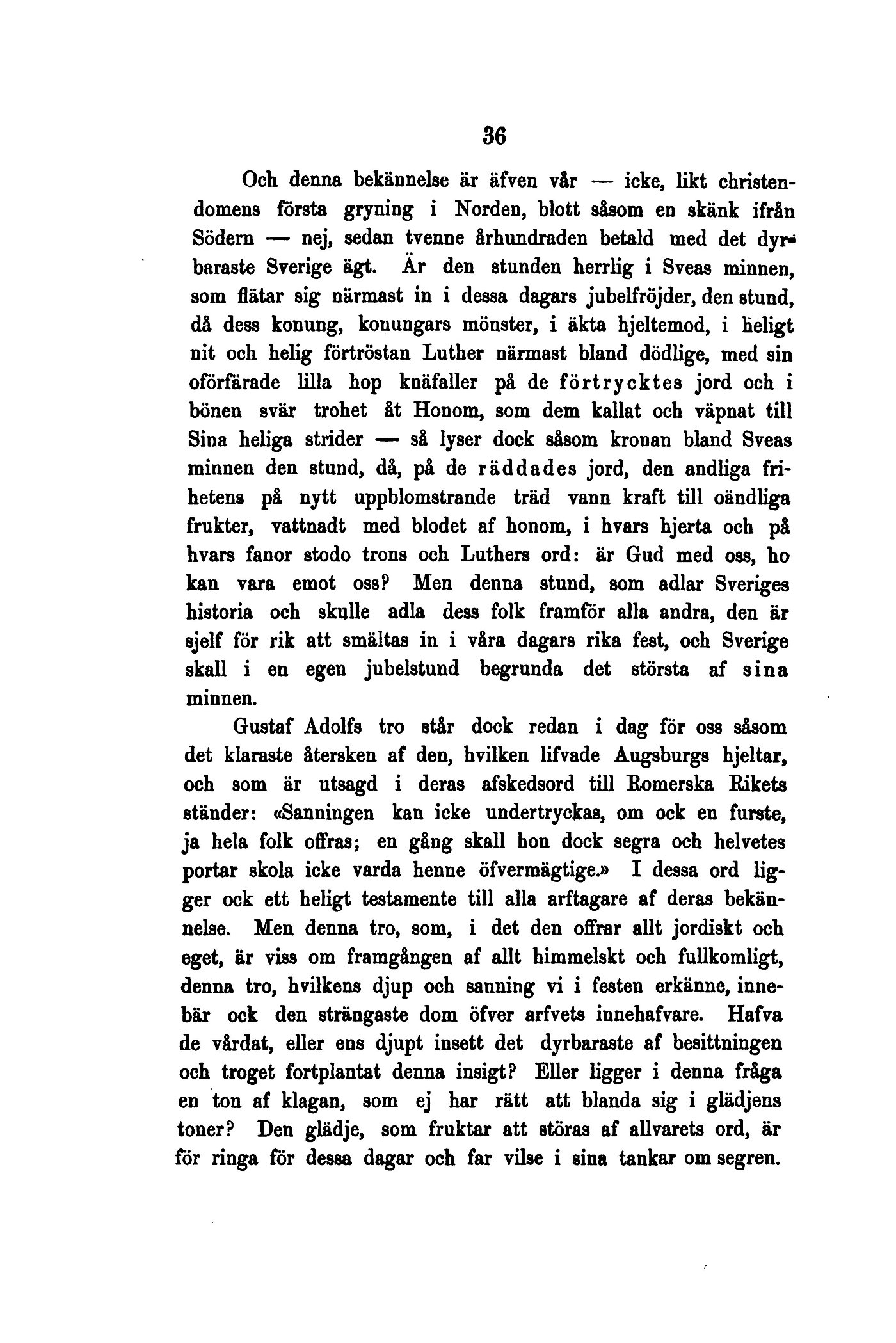 36

Och denna bekännelse är äfven vår — icke, likt christendomens första gryning i Norden, blott såsom en skänk ifrån Södern — nej, sedan tvenne århundraden betald med det dyrbaraste Sverige ägt. Är den stunden herrlig i Sveas minnen, som flätar sig närmast in i dessa dagars jubelfröjder, den stund, då dess konung, konungars mönster, i äkta hjeltemod, i heligt nit och helig förtröstan Luther närmast bland dödlige, med sin oförfärade lilla hop knäfaller på de förtrycktes jord och i bönen svär trohet åt Honom, som dem kallat och väpnat till Sina heliga strider — så lyser dock såsom kronan bland Sveas minnen den stund, då, på de räddades jord, den andliga frihetens på nytt uppblomstrande träd vann kraft till oändliga frukter, vattnadt med blodet af honom, i hvars hjerta och på hvars fanor stodo trons och Luthers ord: är Gud med oss, ho kan vara emot oss? Men denna stund, som adlar Sveriges historia och skulle adla dess folk framför alla andra, den är sjelf för rik att smältas in i våra dagars rika fest, och Sverige skall i en egen jubelstund begrunda det största af sina minnen.

Gustaf Adolfs tro står dock redan i dag för oss såsom det klaraste återsken af den, hvilken lifvade Augsburgs hjeltar, och som är utsagd i deras afskedsord till Romerska Rikets ständer: «Sanningen kan icke undertryckas, om ock en furste, ja hela folk offras; en gång skall hon dock segra och helvetes portar skola icke varda henne öfvermägtige.» I dessa ord ligger ock ett heligt testamente till alla arftagare af deras bekännelse. Men denna tro, som, i det den offrar allt jordiskt och eget, är viss om framgången af allt himmelskt och fullkomligt, denna tro, hvilkens djup och sanning vi i festen erkänne, innebär ock den strängaste dom öfver arfvets innehafvare. Hafva de vårdat, eller ens djupt insett det dyrbaraste af besittningen och troget fortplantat denna insigt? Eller ligger i denna fråga en ton af klagan, som ej har rätt att blanda sig i glädjens toner? Den glädje, som fruktar att störas af allvarets ord, är för ringa för dessa dagar och far vilse i sina tankar om segren.